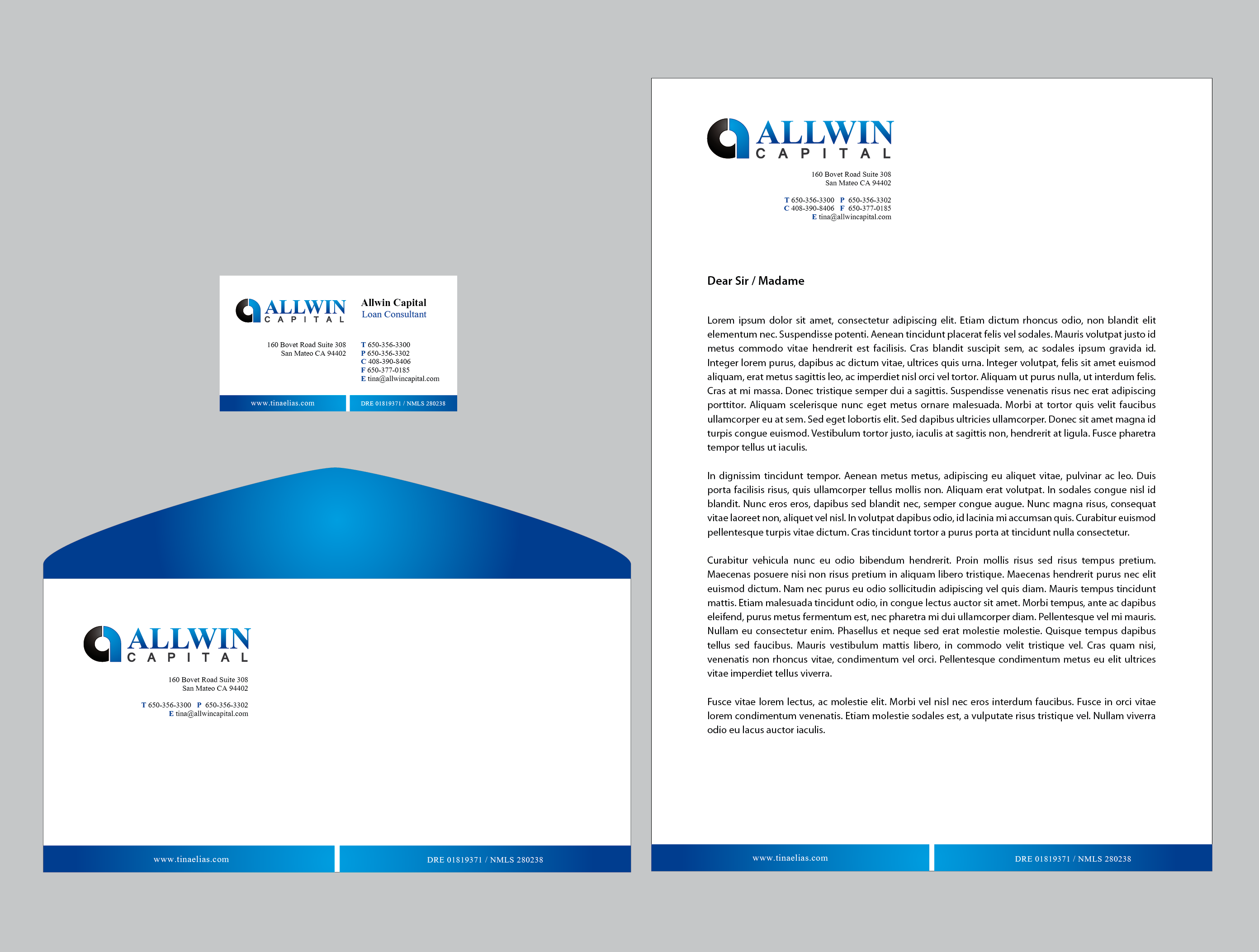 ALLWIN
CAPITAL

Allwin Capital
Loan Consultant

160 Bovet Road Suite 308
San Mateo CA 94402

T 650-356-3300
P 650-356-3302
C 408-390-8406
F 650-377-0185
E tina@allwincapital.com

www.tinaelias.com

DRE 01819371 / NMLS 280238

ALLWIN
CAPITAL

160 Bovet Road Suite 308
San Mateo CA 94402

T 650-356-3300 P 650-356-3302
E tina@allwincapital.com

www.tinaelias.com

DRE 01819371 / NMLS 280238

ALLWIN
CAPITAL

160 Bovet Road Suite 308
San Mateo CA 94402

T 650-356-3300 P 650-356-3302
C 408-390-8406 F 650-377-0185
E tina@allwincapital.com

Dear Sir / Madame

Lorem ipsum dolor sit amet, consectetur adipiscing elit. Etiam dictum rhoncus odio, non blandit elit elementum nec. Suspendisse potenti. Aenean tincidunt placerat felis vel sodales. Mauris volutpat justo id metus commodo vitae hendrerit est facilisis. Cras blandit suscipit sem, ac sodales ipsum gravida id. Integer lorem purus, dapibus ac dictum vitae, ultrices quis urna. Integer volutpat, felis sit amet euismod aliquam, erat metus sagittis leo, ac imperdiet nisl orci vel tortor. Aliquam ut purus nulla, ut interdum felis. Cras at mi massa. Donec tristique semper dui a sagittis. Suspendisse venenatis risus nec erat adipiscing porttitor. Aliquam scelerisque nunc eget metus ornare malesuada. Morbi at tortor quis velit faucibus ullamcorper eu at sem. Sed eget lobortis elit. Sed dapibus ultricies ullamcorper. Donec sit amet magna id turpis congue euismod. Vestibulum tortor justo, iaculis at sagittis non, hendrerit at ligula. Fusce pharetra tempor tellus ut iaculis.

In dignissim tincidunt tempor. Aenean metus metus, adipiscing eu aliquet vitae, pulvinar ac leo. Duis porta facilisis risus, quis ullamcorper tellus mollis non. Aliquam erat volutpat. In sodales congue nisl id blandit. Nunc eros eros, dapibus sed blandit nec, semper congue augue. Nunc magna risus, consequat vitae laoreet non, aliquet vel nisl. In volutpat dapibus odio, id lacinia mi accumsan quis. Curabitur euismod pellentesque turpis vitae dictum. Cras tincidunt tortor a purus porta at tincidunt nulla consectetur.

Curabitur vehicula nunc eu odio bibendum hendrerit. Proin mollis risus sed risus tempus pretium. Maecenas posuere nisi non risus pretium in aliquam libero tristique. Maecenas hendrerit purus nec elit euismod dictum. Nam nec purus eu odio sollicitudin adipiscing vel quis diam. Mauris tempus tincidunt mattis. Etiam malesuada tincidunt odio, in congue lectus auctor sit amet. Morbi tempus, ante ac dapibus eleifend, purus metus fermentum est, nec pharetra mi dui ullamcorper diam. Pellentesque vel mi mauris. Nullam eu consectetur enim. Phasellus et neque sed erat molestie molestie. Quisque tempus dapibus tellus sed faucibus. Mauris vestibulum mattis libero, in commodo velit tristique vel. Cras quam nisi, venenatis non rhoncus vitae, condimentum vel orci. Pellentesque condimentum metus eu elit ultrices vitae imperdiet tellus viverra.

Fusce vitae lorem lectus, ac molestie elit. Morbi vel nisl nec eros interdum faucibus. Fusce in orci vitae lorem condimentum venenatis. Etiam molestie sodales est, a vulputate risus tristique vel. Nullam viverra odio eu lacus auctor iaculis.

www.tinaelias.com

DRE 01819371 / NMLS 280238